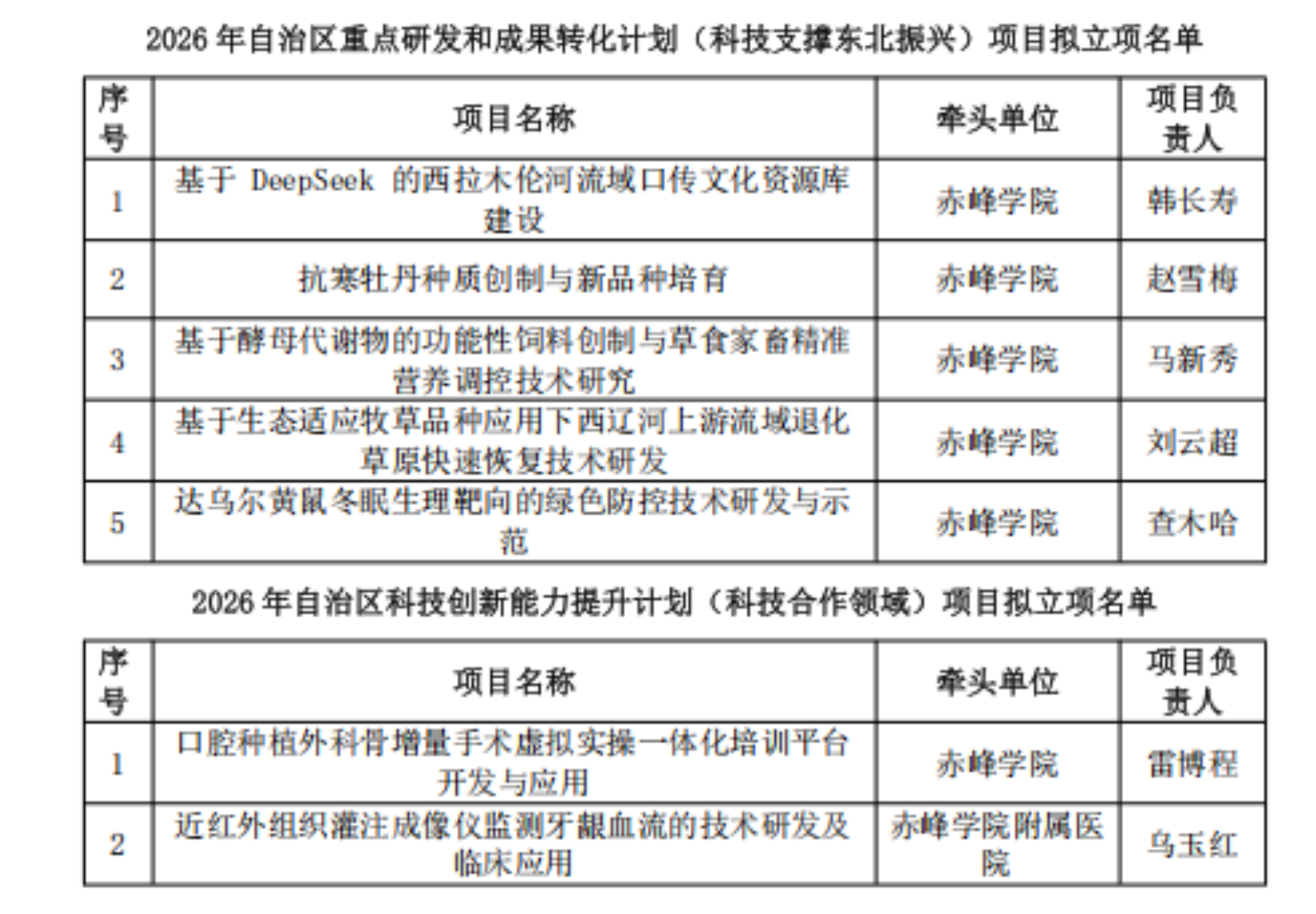 2026 年自治区重点研发和成果转化计划（科技支撑东北振兴）项目拟立项名单

| 序号 | 项目名称 | 牵头单位 | 项目负责人 |
|---|---|---|---|
| 1 | 基于 DeepSeek 的西拉木伦河流域口传文化资源库建设 | 赤峰学院 | 韩长寿 |
| 2 | 抗寒牡丹种质创制与新品种培育 | 赤峰学院 | 赵雪梅 |
| 3 | 基于酵母代谢物的功能性饲料创制与草食家畜精准营养调控技术研究 | 赤峰学院 | 马新秀 |
| 4 | 基于生态适应牧草品种应用下西辽河上游流域退化草原快速恢复技术研发 | 赤峰学院 | 刘云超 |
| 5 | 达乌尔黄鼠冬眠生理靶向的绿色防控技术研发与示范 | 赤峰学院 | 查木哈 |

2026 年自治区科技创新能力提升计划（科技合作领域）项目拟立项名单

| 序号 | 项目名称 | 牵头单位 | 项目负责人 |
|---|---|---|---|
| 1 | 口腔种植外科骨增量手术虚拟实操一体化培训平台开发与应用 | 赤峰学院 | 雷博程 |
| 2 | 近红外组织灌注成像仪监测牙龈血流的技术研发及临床应用 | 赤峰学院附属医院 | 乌玉红 |